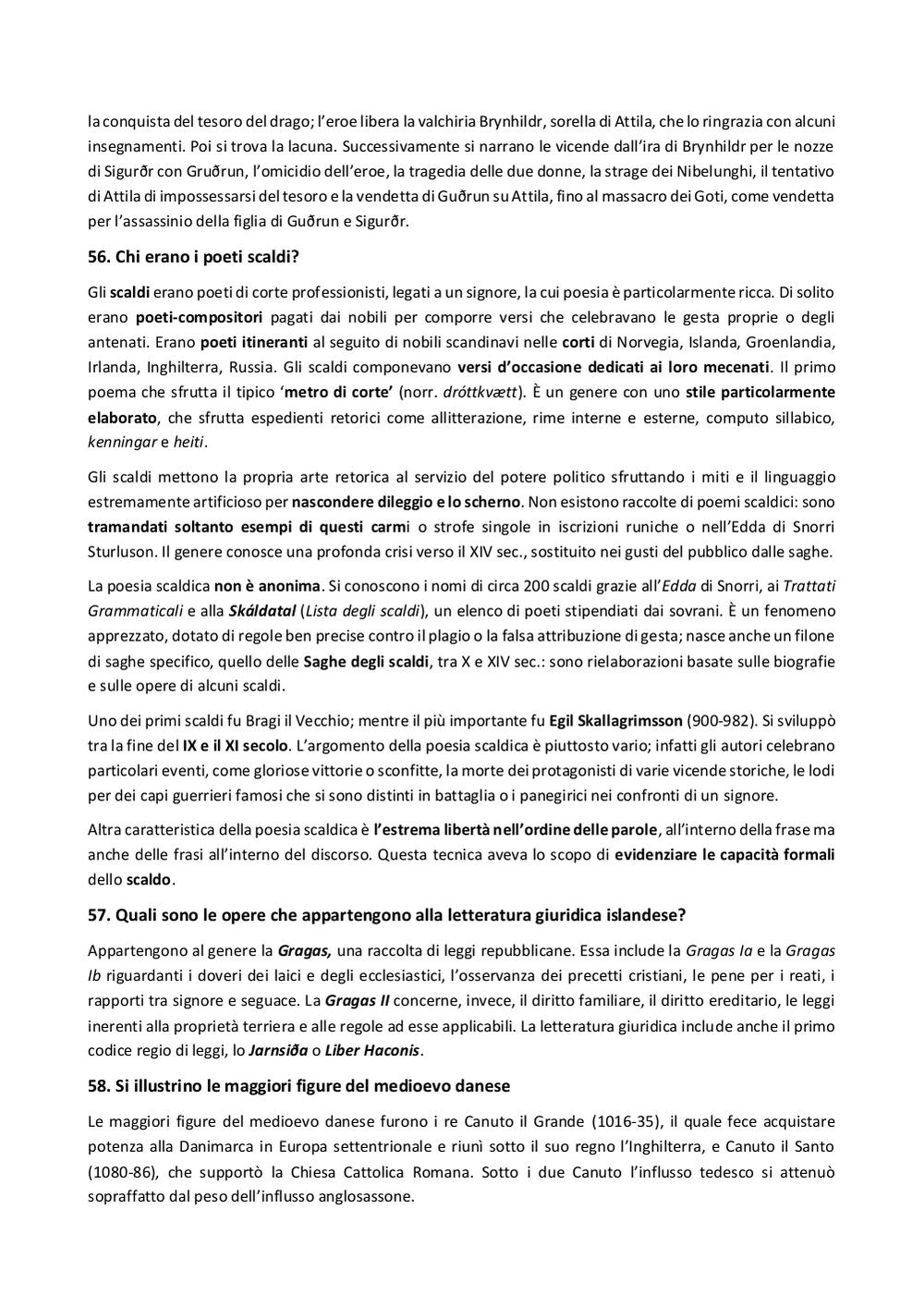 la conquista del tesoro del drago; l'eroe libera la valchiria Brynhildr, sorella di Attila, che lo ringrazia con alcuni insegnamenti. Poi si trova la lacuna. Successivamente si narrano le vicende dall'ira di Brynhildr per le nozze di Sigurðr con Gruðrun, l'omicidio dell'eroe, la tragedia delle due donne, la strage dei Nibelunghi, il tentativo di Attila di impossessarsi del tesoro e la vendetta di Guðrun su Attila, fino al massacro dei Goti, come vendetta per l'assassinio della figlia di Guðrun e Sigurðr.

56. Chi erano i poeti scaldi?

Gli scaldi erano poeti di corte professionisti, legati a un signore, la cui poesia è particolarmente ricca. Di solito erano poeti-compositori pagati dai nobili per comporre versi che celebravano le gesta proprie o degli antenati. Erano poeti itineranti al seguito di nobili scandinavi nelle corti di Norvegia, Islanda, Groenlandia, Irlanda, Inghilterra, Russia. Gli scaldi componevano versi d'occasione dedicati ai loro mecenati. Il primo poema che sfrutta il tipico 'metro di corte' (norr. dróttkvætt). È un genere con uno stile particolarmente elaborato, che sfrutta espedienti retorici come allitterazione, rime interne e esterne, computo sillabico, kenningar e heiti.

Gli scaldi mettono la propria arte retorica al servizio del potere politico sfruttando i miti e il linguaggio estremamente artificioso per nascondere dileggio e lo scherno. Non esistono raccolte di poemi scaldici: sono tramandati soltanto esempi di questi carmi o strofe singole in iscrizioni runiche o nell'Edda di Snorri Sturluson. Il genere conosce una profonda crisi verso il XIV sec., sostituito nei gusti del pubblico dalle saghe.

La poesia scaldica non è anonima. Si conoscono i nomi di circa 200 scaldi grazie all'Edda di Snorri, ai Trattati Grammaticali e alla Skáldatal (Lista degli scaldi), un elenco di poeti stipendiati dai sovrani. È un fenomeno apprezzato, dotato di regole ben precise contro il plagio o la falsa attribuzione di gesta; nasce anche un filone di saghe specifico, quello delle Saghe degli scaldi, tra X e XIV sec.: sono rielaborazioni basate sulle biografie e sulle opere di alcuni scaldi.

Uno dei primi scaldi fu Bragi il Vecchio; mentre il più importante fu Egil Skallagrimsson (900-982). Si sviluppò tra la fine del IX e il XI secolo. L'argomento della poesia scaldica è piuttosto vario; infatti gli autori celebrano particolari eventi, come gloriose vittorie o sconfitte, la morte dei protagonisti di varie vicende storiche, le lodi per dei capi guerrieri famosi che si sono distinti in battaglia o i panegirici nei confronti di un signore.

Altra caratteristica della poesia scaldica è l'estrema libertà nell'ordine delle parole, all'interno della frase ma anche delle frasi all'interno del discorso. Questa tecnica aveva lo scopo di evidenziare le capacità formali dello scaldo.

57. Quali sono le opere che appartengono alla letteratura giuridica islandese?

Appartengono al genere la Gragas, una raccolta di leggi repubblicane. Essa include la Gragas Ia e la Gragas Ib riguardanti i doveri dei laici e degli ecclesiastici, l'osservanza dei precetti cristiani, le pene per i reati, i rapporti tra signore e seguace. La Gragas II concerne, invece, il diritto familiare, il diritto ereditario, le leggi inerenti alla proprietà terriera e alle regole ad esse applicabili. La letteratura giuridica include anche il primo codice regio di leggi, lo Jarnsiða o Liber Haconis.

58. Si illustrino le maggiori figure del medioevo danese

Le maggiori figure del medioevo danese furono i re Canuto il Grande (1016-35), il quale fece acquistare potenza alla Danimarca in Europa settentrionale e riunì sotto il suo regno l'Inghilterra, e Canuto il Santo (1080-86), che supportò la Chiesa Cattolica Romana. Sotto i due Canuto l'influsso tedesco si attenuò sopraffatto dal peso dell'influsso anglosassone.